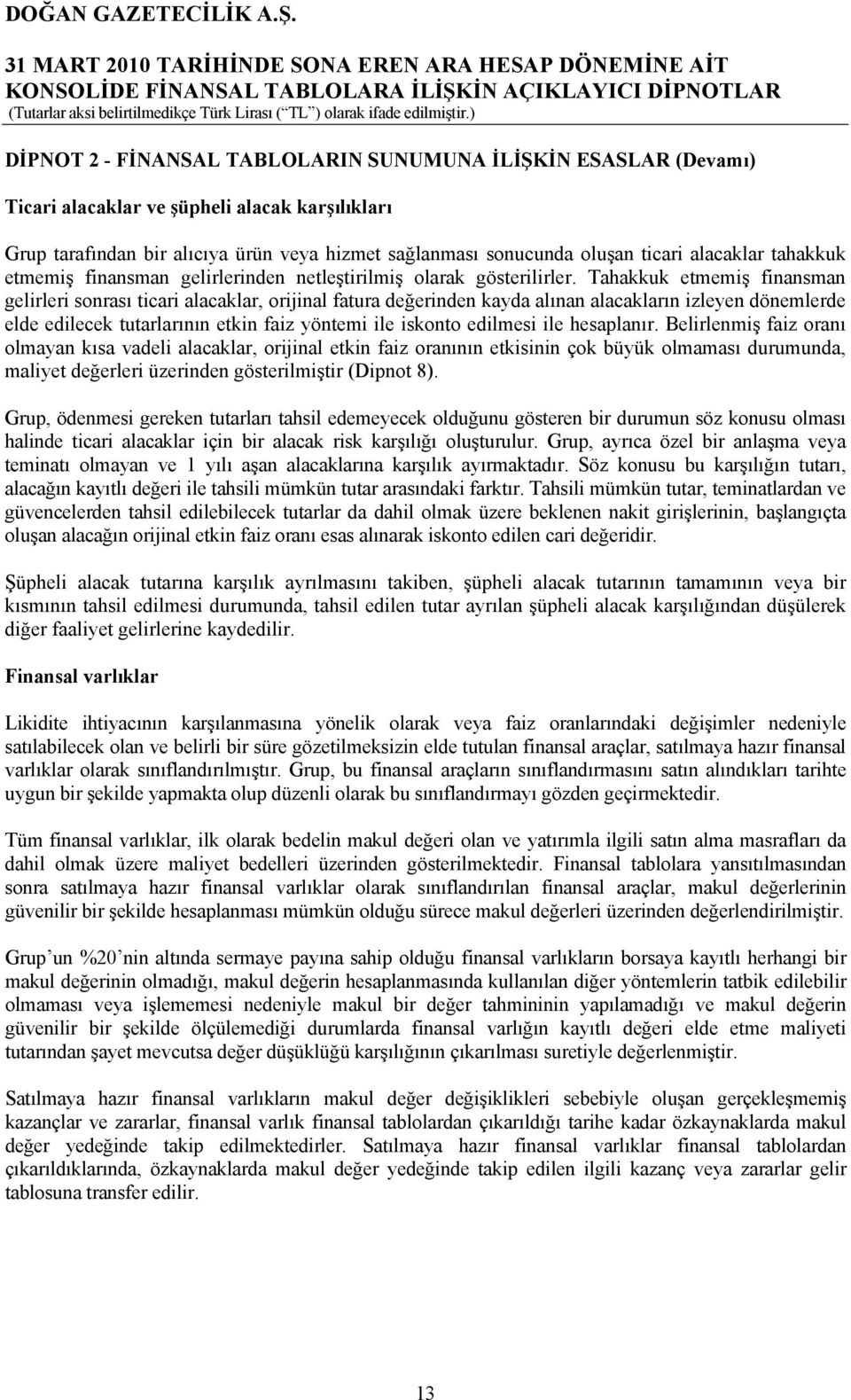 DOĞAN GAZETECİLİK A.Ş.

31 MART 2010 TARİHİNDE SONA EREN ARA HESAP DÖNEMİNE AİT KONSOLİDE FİNANSAL TABLOLARA İLİŞKİN AÇIKLAYICI DİPNOTLAR
(Tutarlar aksi belirtilmedikçe Türk Lirası (“TL”) olarak ifade edilmiştir.)

DİPNOT 2 - FİNANSAL TABLOLARIN SUNUMUNA İLİŞKİN ESASLAR (Devamı)

Ticari alacaklar ve şüpheli alacak karşılıkları

Grup tarafından bir alıcıya ürün veya hizmet sağlanması sonucunda oluşan ticari alacaklar tahakkuk etmemiş finansman gelirlerinden netleştirilmiş olarak gösterilirler. Tahakkuk etmemiş finansman gelirleri sonrası ticari alacaklar, orijinal fatura değerinden kayda alınan alacakların izleyen dönemlerde elde edilecek tutarlarının etkin faiz yöntemi ile iskonto edilmesi ile hesaplanır. Belirlenmiş faiz oranı olmayan kısa vadeli alacaklar, orijinal etkin faiz oranının etkisinin çok büyük olmaması durumunda, maliyet değerleri üzerinden gösterilmiştir (Dipnot 8).

Grup, ödenmesi gereken tutarları tahsil edemeyecek olduğunu gösteren bir durumun söz konusu olması halinde ticari alacaklar için bir alacak risk karşılığı oluşturulur. Grup, ayrıca özel bir anlaşma veya teminatı olmayan ve 1 yılı aşan alacaklarına karşılık ayırmaktadır. Söz konusu bu karşılığın tutarı, alacağın kayıtlı değeri ile tahsili mümkün tutar arasındaki farktır. Tahsili mümkün tutar, teminatlardan ve güvencelerden tahsil edilebilecek tutarlar da dahil olmak üzere beklenen nakit girişlerinin, başlangıçta oluşan alacağın orijinal etkin faiz oranı esas alınarak iskonto edilen cari değeridir.

Şüpheli alacak tutarına karşılık ayrılmasını takiben, şüpheli alacak tutarının tamamının veya bir kısmının tahsil edilmesi durumunda, tahsil edilen tutar ayrılan şüpheli alacak karşılığından düşülerek diğer faaliyet gelirlerine kaydedilir.

Finansal varlıklar

Likidite ihtiyacının karşılanmasına yönelik olarak veya faiz oranlarındaki değişimler nedeniyle satılabilecek olan ve belirli bir süre gözetilmeksizin elde tutulan finansal araçlar, satılmaya hazır finansal varlıklar olarak sınıflandırılmıştır. Grup, bu finansal araçların sınıflandırmasını satın alındıkları tarihte uygun bir şekilde yapmakta olup düzenli olarak bu sınıflandırmayı gözden geçirmektedir.

Tüm finansal varlıklar, ilk olarak bedelin makul değeri olan ve yatırımla ilgili satın alma masrafları da dahil olmak üzere maliyet bedelleri üzerinden gösterilmektedir. Finansal tablolara yansıtılmasından sonra satılmaya hazır finansal varlıklar olarak sınıflandırılan finansal araçlar, makul değerlerinin güvenilir bir şekilde hesaplanması mümkün olduğu sürece makul değerleri üzerinden değerlendirilmiştir.

Grup’un %20’nin altında sermaye payına sahip olduğu finansal varlıkların borsaya kayıtlı herhangi bir makul değerinin olmadığı, makul değerin hesaplanmasında kullanılan diğer yöntemlerin tatbik edilebilir olmaması veya işlememesi nedeniyle makul bir değer tahmininin yapılamadığı ve makul değerin güvenilir bir şekilde ölçülemediği durumlarda finansal varlığın kayıtlı değeri elde etme maliyeti tutarından şayet mevcutsa değer düşüklüğü karşılığının çıkarılması suretiyle değerlenmiştir.

Satılmaya hazır finansal varlıkların makul değer değişiklikleri sebebiyle oluşan gerçekleşmemiş kazançlar ve zararlar, finansal varlık finansal tablolardan çıkarıldığı tarihe kadar özkaynaklarda makul değer yedeğinde takip edilmektedirler. Satılmaya hazır finansal varlıklar finansal tablolardan çıkarıldıklarında, özkaynaklarda makul değer yedeğinde takip edilen ilgili kazanç veya zararlar gelir tablosuna transfer edilir.

13